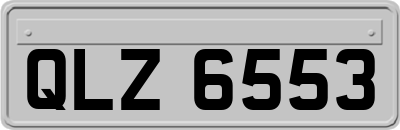 QLZ 6553